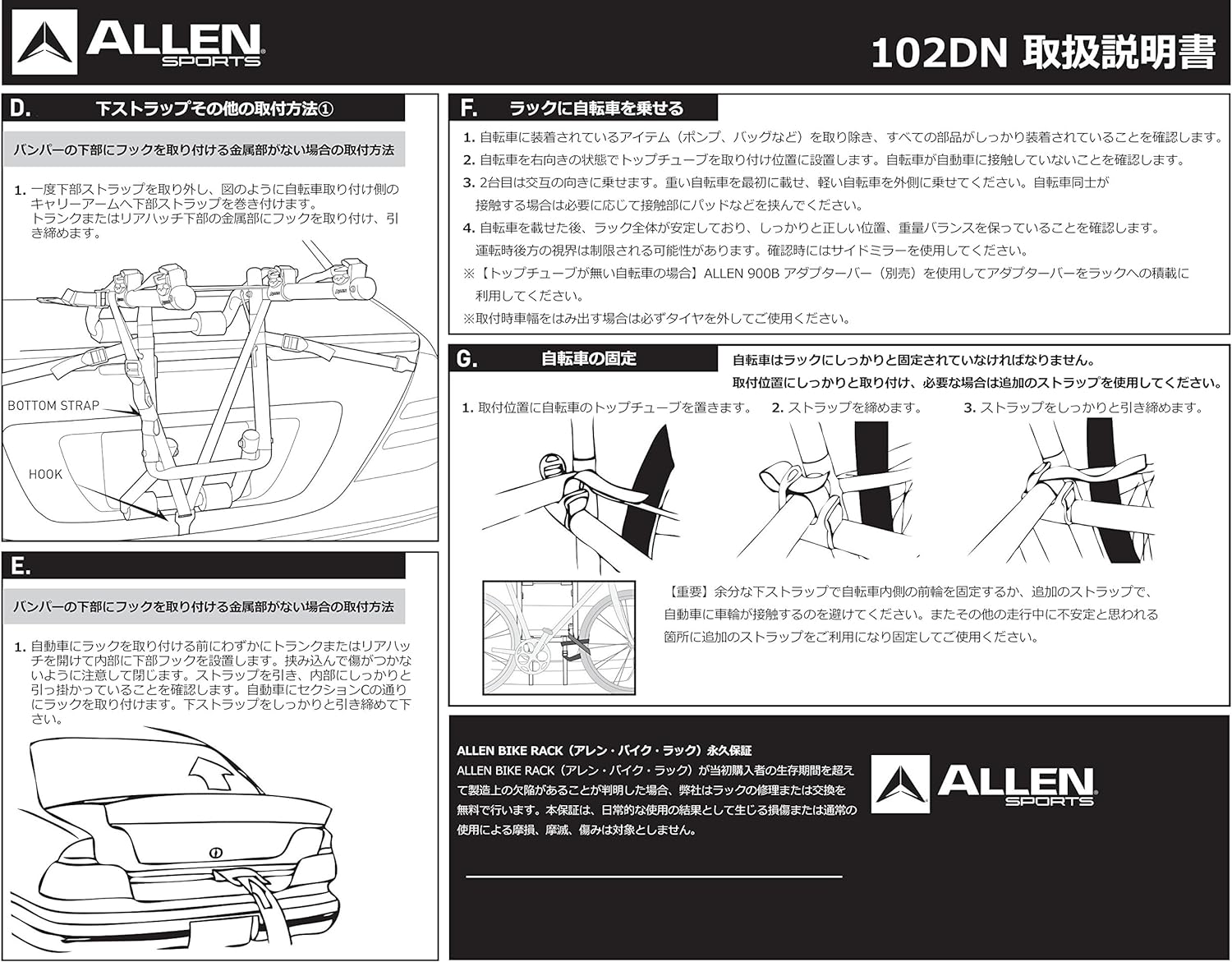 ALLEN SPORTS

102DN 取扱説明書

D. 下ストラップその他の取付方法①

バンパーの下部にフックを取り付ける金属部がない場合の取付方法

1. 一度下部ストラップを取り外し、図のように自転車取り付け側のキャリーアームへ下部ストラップを巻き付けます。トランクまたはリアハッチ下部の金属部にフックを取り付け、引き締めます。

BOTTOM STRAP

HOOK

E.

バンパーの下部にフックを取り付ける金属部がない場合の取付方法

1. 自動車にラックを取り付ける前にわずかにトランクまたはリアハッチを開けて内部に下部フックを設置します。挟み込んで傷がつかないように注意して閉じます。ストラップを引き、内部にしっかりと引っ掛かっていることを確認します。自動車にセクションCの通りにラックを取り付けます。下ストラップをしっかりと引き締めて下さい。

F. ラックに自転車を乗せる

1. 自転車に装着されているアイテム（ポンプ、バッグなど）を取り除き、すべての部品がしっかり装着されていることを確認します。

2. 自転車を右向きの状態でトップチューブを取り付け位置に設置します。自転車が自動車に接触していないことを確認します。

3. 2台目は交互の向きに乗せます。重い自転車を最初に載せ、軽い自転車を外側に乗せてください。自転車同士が接触する場合は必要に応じて接触部にパッドなどを挟んでください。

4. 自転車を載せた後、ラック全体が安定しており、しっかりと正しい位置、重量バランスを保っていることを確認します。運転時後方の視界は制限される可能性があります。確認時にはサイドミラーを使用してください。

※【トップチューブが無い自転車の場合】ALLEN 900B アダプターバー（別売）を使用してアダプターバーをラックへの積載に利用してください。

※取付時車幅をはみ出す場合は必ずタイヤを外してご使用ください。

G. 自転車の固定

自転車はラックにしっかりと固定されていなければなりません。
取付位置にしっかりと取り付け、必要な場合は追加のストラップを使用してください。

1. 取付位置に自転車のトップチューブを置きます。 2. ストラップを締めます。 3. ストラップをしっかりと引き締めます。

【重要】余分な下ストラップで自転車内側の前輪を固定するか、追加のストラップで、自動車に車輪が接触するのを避けてください。またその他の走行中に不安定と思われる箇所に追加のストラップをご利用になり固定してご使用ください。

ALLEN BIKE RACK（アレン・バイク・ラック）永久保証
ALLEN BIKE RACK（アレン・バイク・ラック）が当初購入者の生存期間を超えて製造上の欠陥があることが判明した場合、弊社はラックの修理または交換を無料で行います。本保証は、日常的な使用の結果として生じる損傷または通常の使用による摩損、摩滅、傷みは対象としません。

ALLEN SPORTS